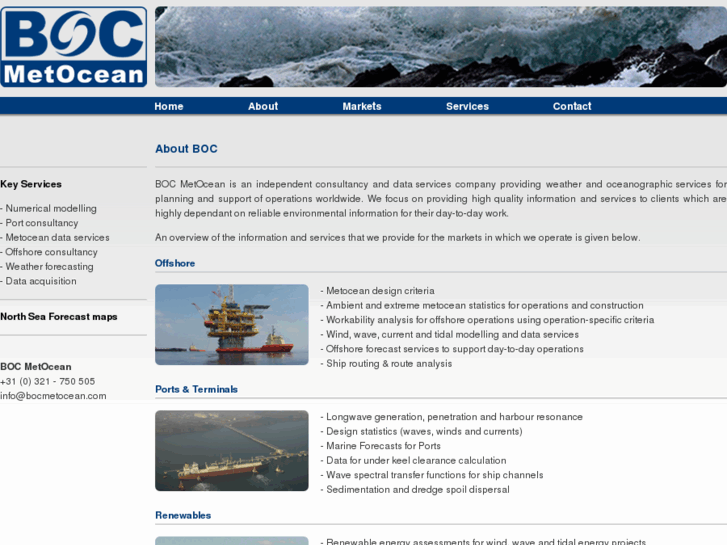 BOC
MetOcean

Home About Markets Services Contact

Key Services

- Numerical modelling
- Port consultancy
- Metocean data services
- Offshore consultancy
- Weather forecasting
- Data acquisition

North Sea Forecast maps

BOC MetOcean
+31 (0) 321 - 750 505
info@bocmetocean.com

About BOC

BOC MetOcean is an independent consultancy and data services company providing weather and oceanographic services for planning and support of operations worldwide. We focus on providing high quality information and services to clients which are highly dependant on reliable environmental information for their day-to-day work.

An overview of the information and services that we provide for the markets in which we operate is given below.

Offshore

- Metocean design criteria
- Ambient and extreme metocean statistics for operations and construction
- Workability analysis for offshore operations using operation-specific criteria
- Wind, wave, current and tidal modelling and data services
- Offshore forecast services to support day-to-day operations
- Ship routing & route analysis

Ports & Terminals

- Longwave generation, penetration and harbour resonance
- Design statistics (waves, winds and currents)
- Marine Forecasts for Ports
- Data for under keel clearance calculation
- Wave spectral transfer functions for ship channels
- Sedimentation and dredge spoil dispersal

Renewables

- Renewable energy assessments for wind, wave and tidal energy projects